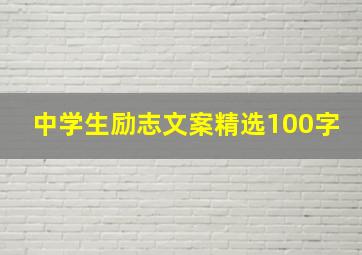 中学生励志文案精选100字